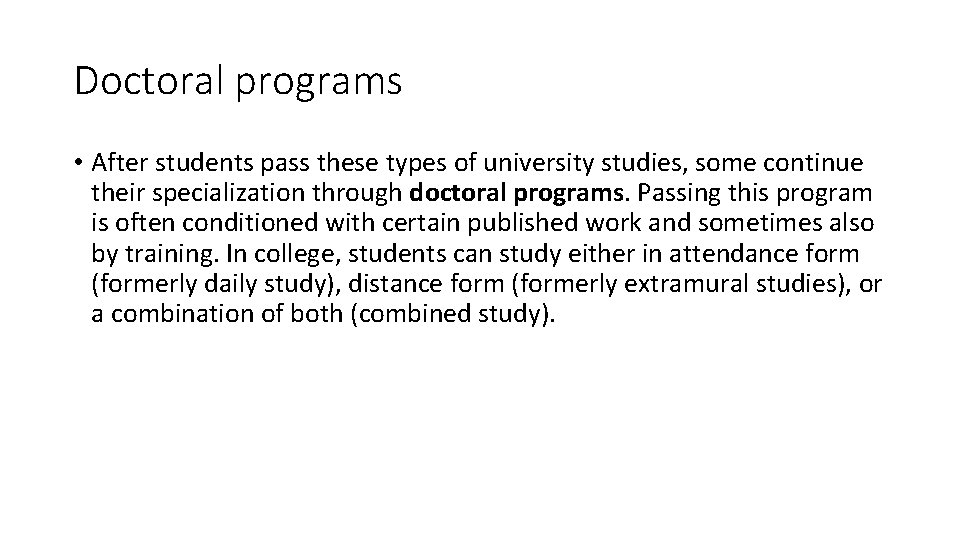 Doctoral programs

• After students pass these types of university studies, some continue their specialization through doctoral programs. Passing this program is often conditioned with certain published work and sometimes also by training. In college, students can study either in attendance form (formerly daily study), distance form (formerly extramural studies), or a combination of both (combined study).